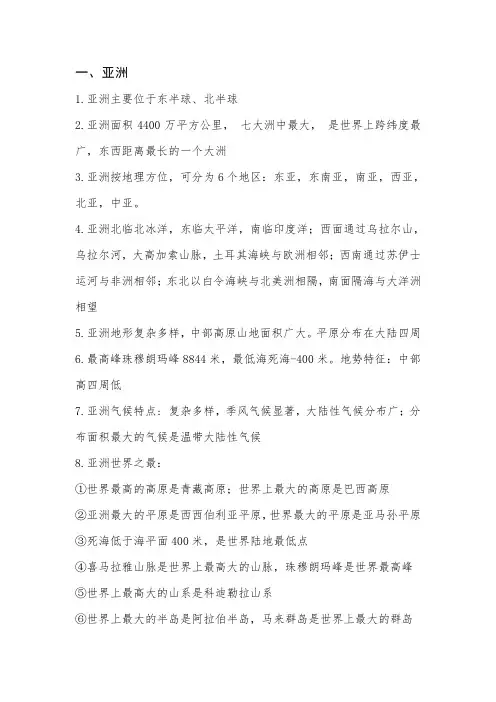 一、亚洲

1.亚洲主要位于东半球、北半球

2.亚洲面积 4400 万平方公里， 七大洲中最大， 是世界上跨纬度最广，东西距离最长的一个大洲

3.亚洲按地理方位，可分为 6 个地区：东亚，东南亚，南亚，西亚，北亚，中亚。

4.亚洲北临北冰洋，东临太平洋，南临印度洋；西面通过乌拉尔山，乌拉尔河，大高加索山脉，土耳其海峡与欧洲相邻；西南通过苏伊士运河与非洲相邻；东北以白令海峡与北美洲相隔，南面隔海与大洋洲相望

5.亚洲地形复杂多样，中部高原山地面积广大。平原分布在大陆四周

6.最高峰珠穆朗玛峰 8844 米，最低海死海-400 米。地势特征：中部高四周低

7.亚洲气候特点：复杂多样，季风气候显著，大陆性气候分布广；分布面积最大的气候是温带大陆性气候

8.亚洲世界之最：

①世界最高的高原是青藏高原；世界上最大的高原是巴西高原

②亚洲最大的平原是西西伯利亚平原，世界最大的平原是亚马孙平原

③死海低于海平面 400 米，是世界陆地最低点

④喜马拉雅山脉是世界上最高大的山脉，珠穆朗玛峰是世界最高峰

⑤世界上最高大的山系是科迪勒拉山系

⑥世界上最大的半岛是阿拉伯半岛，马来群岛是世界上最大的群岛